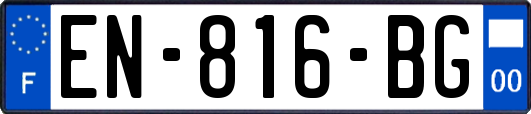 F
EN-816-BG
00